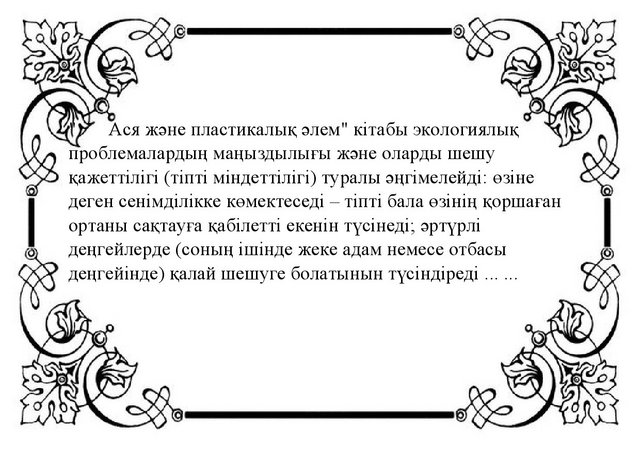 Ася және пластикалық әлем" кітабы экологиялық проблемалардың маңыздылығы және оларды шешу қажеттілігі (тіпті міндеттілігі) туралы әңгімелейді: өзіне деген сенімділікке көмектеседі – тіпті бала өзінің қоршаған ортаны сақтауға қабілетті екенін түсінеді; әртүрлі деңгейлерде (соның ішінде жеке адам немесе отбасы деңгейінде) қалай шешуге болатынын түсіндіреді ... ...